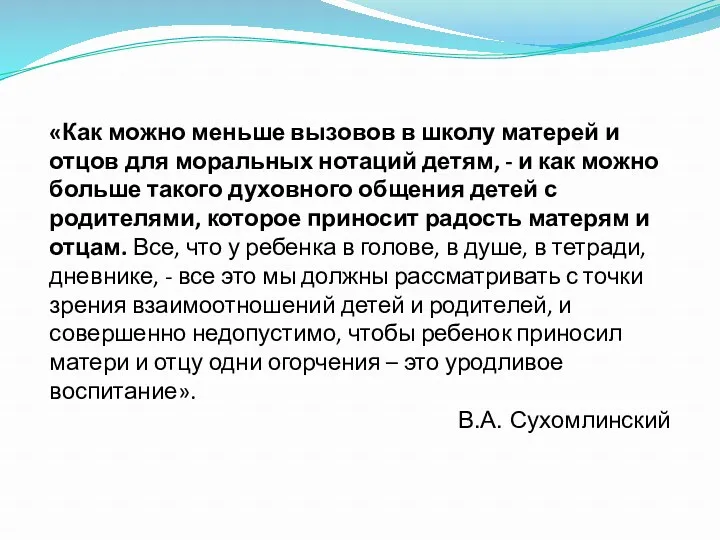 «Как можно меньше вызовов в школу матерей и отцов для моральных нотаций детям, - и как можно больше такого духовного общения детей с родителями, которое приносит радость матерям и отцам. Все, что у ребенка в голове, в душе, в тетради, дневнике, - все это мы должны рассматривать с точки зрения взаимоотношений детей и родителей, и совершенно недопустимо, чтобы ребенок приносил матери и отцу одни огорчения – это уродливое воспитание».

В.А. Сухомлинский